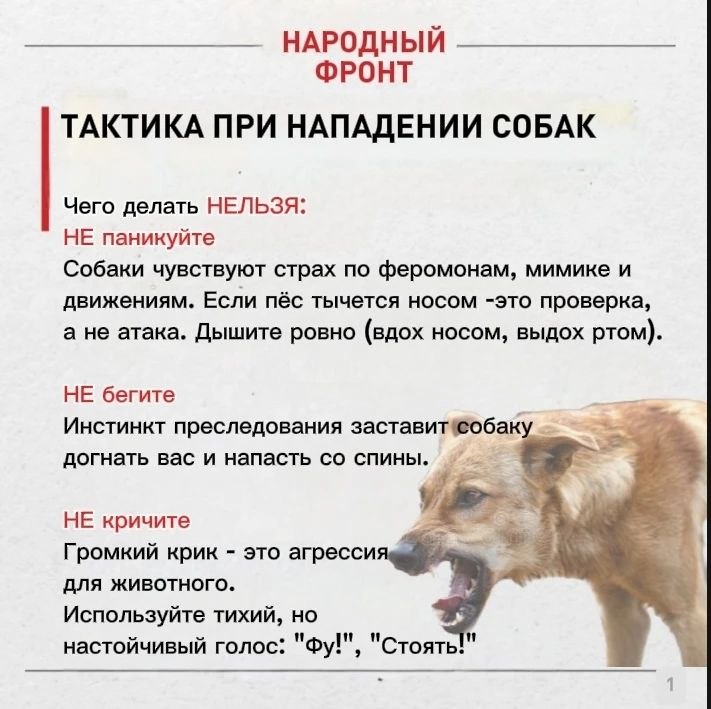 НАРОДНЫЙ ФРОНТ

ТАКТИКА ПРИ НАПАДЕНИИ СОБАК

Чего делать НЕЛЬЗЯ:
НЕ паникуйте
Собаки чувствуют страх по феромонам, мимике и движениям. Если пёс тычется носом -это проверка, а не атака. Дышите ровно (вдох носом, выдох ртом).

НЕ бегите
Инстинкт преследования заставит собаку догнать вас и напасть со спины.

НЕ кричите
Громкий крик - это агрессия для животного.
Используйте тихий, но настойчивый голос: "Фу!", "Стоять!"

1